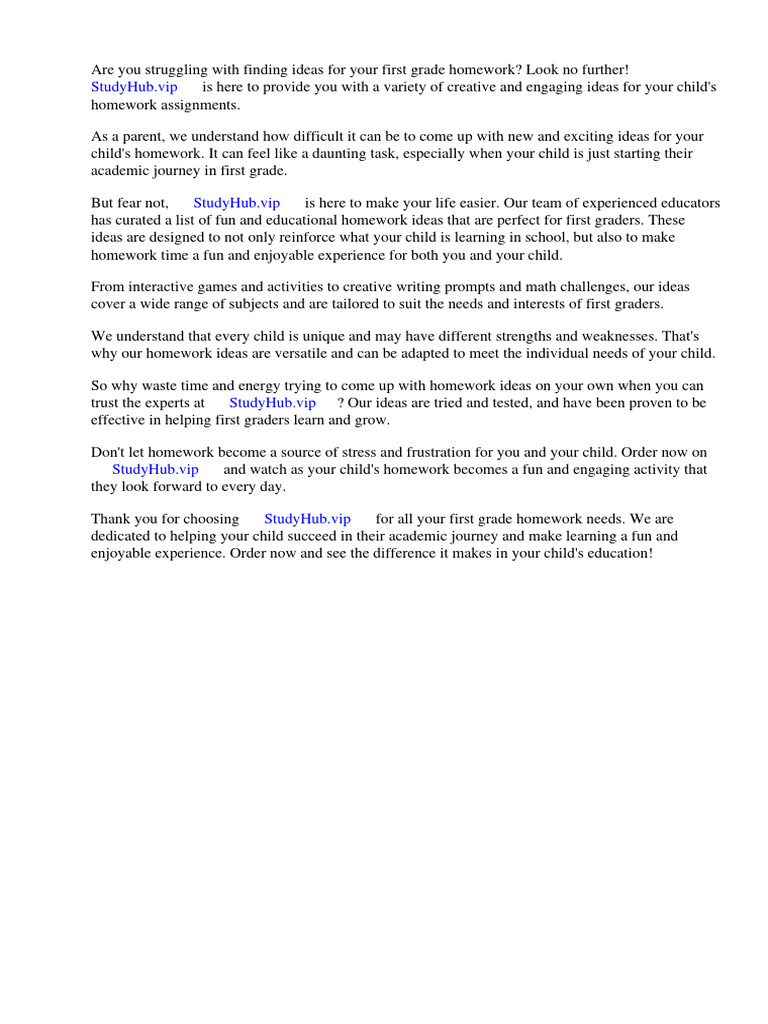 Are you struggling with finding ideas for your first grade homework? Look no further! StudyHub.vip is here to provide you with a variety of creative and engaging ideas for your child's homework assignments.

As a parent, we understand how difficult it can be to come up with new and exciting ideas for your child's homework. It can feel like a daunting task, especially when your child is just starting their academic journey in first grade.

But fear not, StudyHub.vip is here to make your life easier. Our team of experienced educators has curated a list of fun and educational homework ideas that are perfect for first graders. These ideas are designed to not only reinforce what your child is learning in school, but also to make homework time a fun and enjoyable experience for both you and your child.

From interactive games and activities to creative writing prompts and math challenges, our ideas cover a wide range of subjects and are tailored to suit the needs and interests of first graders.

We understand that every child is unique and may have different strengths and weaknesses. That's why our homework ideas are versatile and can be adapted to meet the individual needs of your child.

So why waste time and energy trying to come up with homework ideas on your own when you can trust the experts at StudyHub.vip ? Our ideas are tried and tested, and have been proven to be effective in helping first graders learn and grow.

Don't let homework become a source of stress and frustration for you and your child. Order now on StudyHub.vip and watch as your child's homework becomes a fun and engaging activity that they look forward to every day.

Thank you for choosing StudyHub.vip for all your first grade homework needs. We are dedicated to helping your child succeed in their academic journey and make learning a fun and enjoyable experience. Order now and see the difference it makes in your child's education!